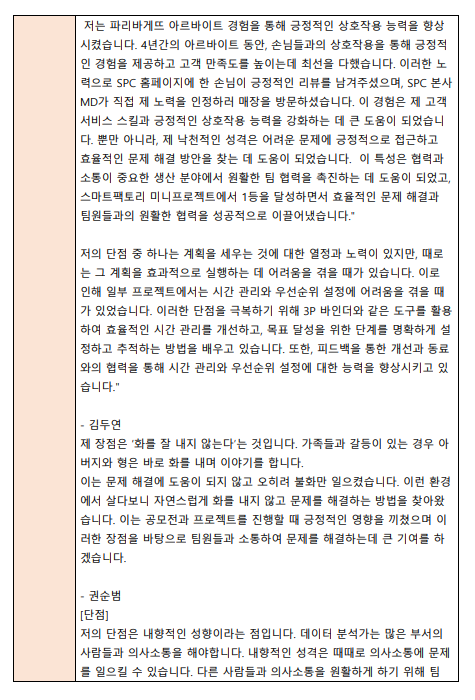 저는 파리바게뜨 아르바이트 경험을 통해 긍정적인 상호작용 능력을 향상시켰습니다. 4년간의 아르바이트 동안, 손님들과의 상호작용을 통해 긍정적인 경험을 제공하고 고객 만족도를 높이는데 최선을 다했습니다. 이러한 노력으로 SPC 홈페이지에 한 손님이 긍정적인 리뷰를 남겨주셨으며, SPC 본사 MD가 직접 제 노력을 인정하러 매장을 방문하셨습니다. 이 경험은 제 고객 서비스 스킬과 긍정적인 상호작용 능력을 강화하는 데 큰 도움이 되었습니다. 뿐만 아니라, 제 낙천적인 성격은 어려운 문제에 긍정적으로 접근하고 효율적인 문제 해결 방안을 찾는 데 도움이 되었습니다. 이 특성은 협력과 소통이 중요한 생산 분야에서 원활한 팀 협력을 촉진하는 데 도움이 되었고, 스마트팩토리 미니프로젝트에서 1등을 달성하면서 효율적인 문제 해결과 팀원들과의 원활한 협력을 성공적으로 이끌어냈습니다."

저의 단점 중 하나는 계획을 세우는 것에 대한 열정과 노력이 있지만, 때로는 그 계획을 효과적으로 실행하는 데 어려움을 겪을 때가 있습니다. 이로 인해 일부 프로젝트에서는 시간 관리와 우선순위 설정에 어려움을 겪을 때가 있었습니다. 이러한 단점을 극복하기 위해 3P 바인더와 같은 도구를 활용하여 효율적인 시간 관리를 개선하고, 목표 달성을 위한 단계를 명확하게 설정하고 추적하는 방법을 배우고 있습니다. 또한, 피드백을 통한 개선과 동료와의 협력을 통해 시간 관리와 우선순위 설정에 대한 능력을 향상시키고 있습니다."

- 김두연
제 장점은 '화를 잘 내지 않는다'는 것입니다. 가족들과 갈등이 있는 경우 아버지와 형은 바로 화를 내며 이야기를 합니다.
이는 문제 해결에 도움이 되지 않고 오히려 불화만 일으켰습니다. 이런 환경에서 살다보니 자연스럽게 화를 내지 않고 문제를 해결하는 방법을 찾아왔습니다. 이는 공모전과 프로젝트를 진행할 때 긍정적인 영향을 끼쳤으며 이러한 장점을 바탕으로 팀원들과 소통하여 문제를 해결하는데 큰 기여를 하겠습니다.

- 권순범
[단점]
저의 단점은 내향적인 성향이라는 점입니다. 데이터 분석가는 많은 부서의 사람들과 의사소통을 해야합니다. 내향적인 성격은 때때로 의사소통에 문제를 일으킬 수 있습니다. 다른 사람들과 의사소통을 원활하게 하기 위해 팀